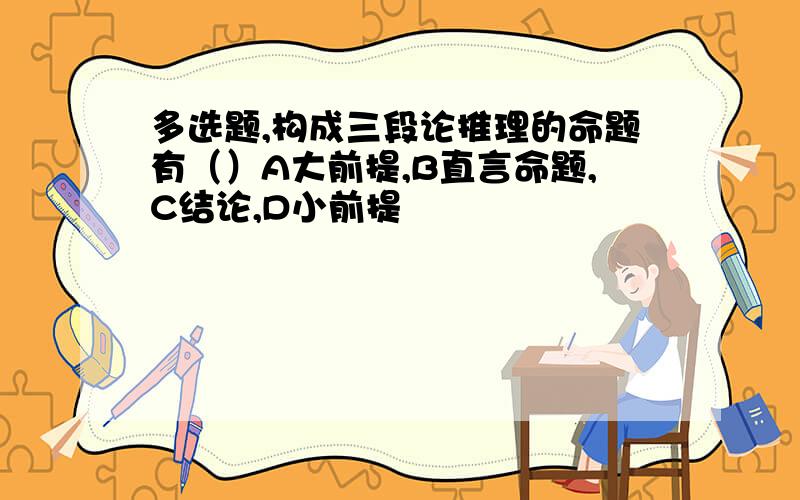 多选题,构成三段论推理的命题有（）A大前提,B直言命题,C结论,D小前提